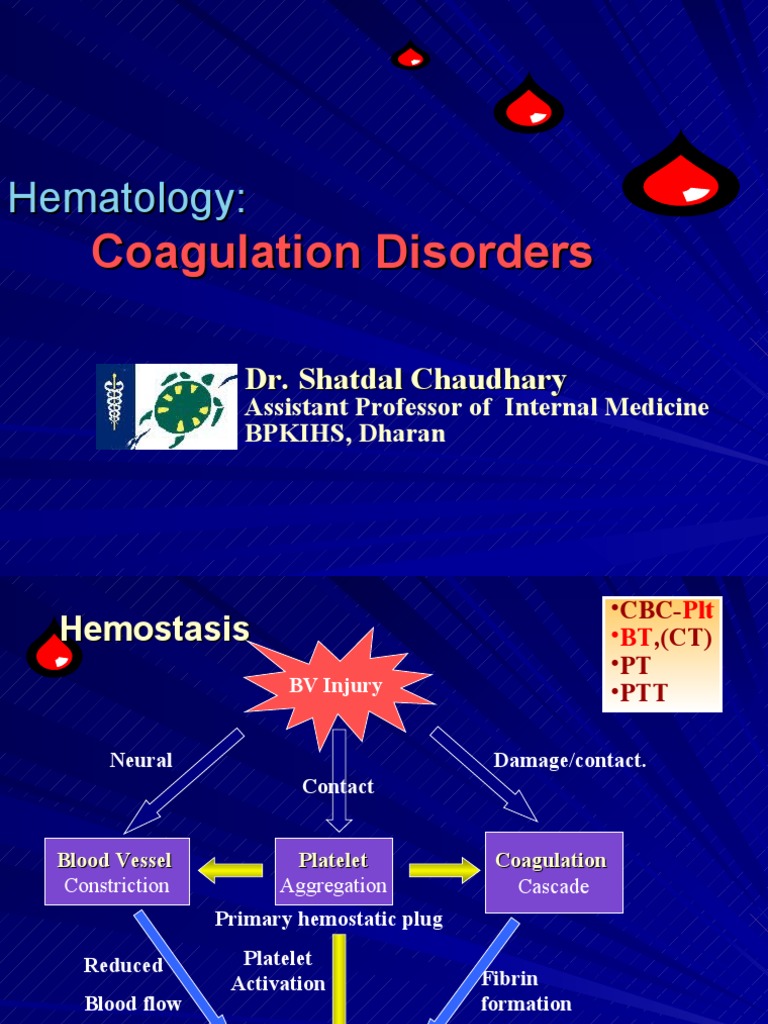 Hematology:
Coagulation Disorders

Dr. Shatdal Chaudhary
Assistant Professor of Internal Medicine
BPKIHS, Dharan

Hemostasis

•CBC-Plt
•BT,(CT)
•PT
•PTT

BV Injury

Neural

Contact

Damage/contact.

Blood Vessel Constriction

Platelet Aggregation

Coagulation Cascade

Primary hemostatic plug

Reduced Blood flow

Platelet Activation

Fibrin formation